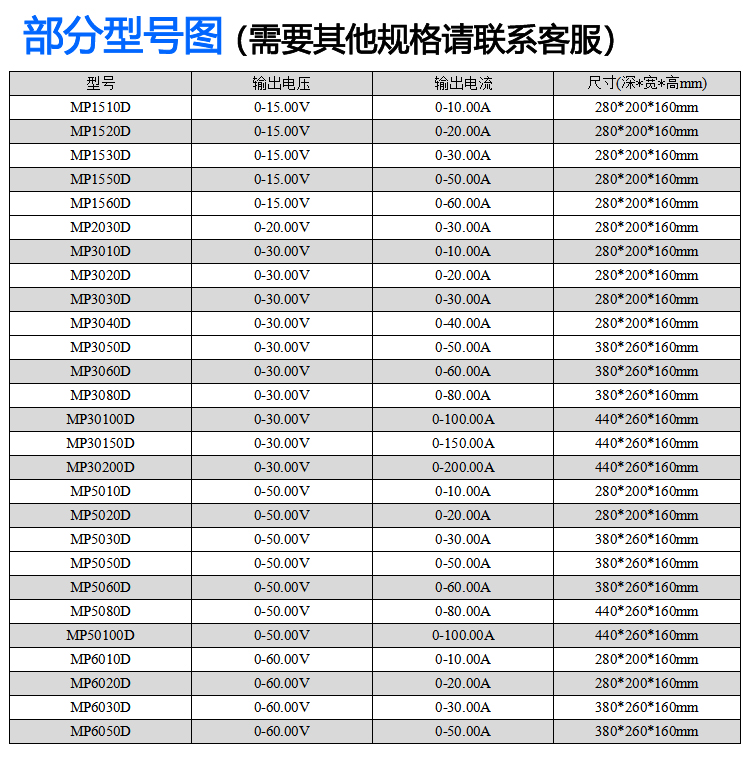 部分型号图（需要其他规格请联系客服）

| 型号 | 输出电压 | 输出电流 | 尺寸(深*宽*高mm) |
|---|---|---|---|
| MP1510D | 0-15.00V | 0-10.00A | 280*200*160mm |
| MP1520D | 0-15.00V | 0-20.00A | 280*200*160mm |
| MP1530D | 0-15.00V | 0-30.00A | 280*200*160mm |
| MP1550D | 0-15.00V | 0-50.00A | 280*200*160mm |
| MP1560D | 0-15.00V | 0-60.00A | 280*200*160mm |
| MP2030D | 0-20.00V | 0-30.00A | 280*200*160mm |
| MP3010D | 0-30.00V | 0-10.00A | 280*200*160mm |
| MP3020D | 0-30.00V | 0-20.00A | 280*200*160mm |
| MP3030D | 0-30.00V | 0-30.00A | 280*200*160mm |
| MP3040D | 0-30.00V | 0-40.00A | 280*200*160mm |
| MP3050D | 0-30.00V | 0-50.00A | 380*260*160mm |
| MP3060D | 0-30.00V | 0-60.00A | 380*260*160mm |
| MP3080D | 0-30.00V | 0-80.00A | 380*260*160mm |
| MP30100D | 0-30.00V | 0-100.00A | 440*260*160mm |
| MP30150D | 0-30.00V | 0-150.00A | 440*260*160mm |
| MP30200D | 0-30.00V | 0-200.00A | 440*260*160mm |
| MP5010D | 0-50.00V | 0-10.00A | 280*200*160mm |
| MP5020D | 0-50.00V | 0-20.00A | 280*200*160mm |
| MP5030D | 0-50.00V | 0-30.00A | 380*260*160mm |
| MP5050D | 0-50.00V | 0-50.00A | 380*260*160mm |
| MP5060D | 0-50.00V | 0-60.00A | 380*260*160mm |
| MP5080D | 0-50.00V | 0-80.00A | 440*260*160mm |
| MP50100D | 0-50.00V | 0-100.00A | 440*260*160mm |
| MP6010D | 0-60.00V | 0-10.00A | 280*200*160mm |
| MP6020D | 0-60.00V | 0-20.00A | 280*200*160mm |
| MP6030D | 0-60.00V | 0-30.00A | 380*260*160mm |
| MP6050D | 0-60.00V | 0-50.00A | 380*260*160mm |